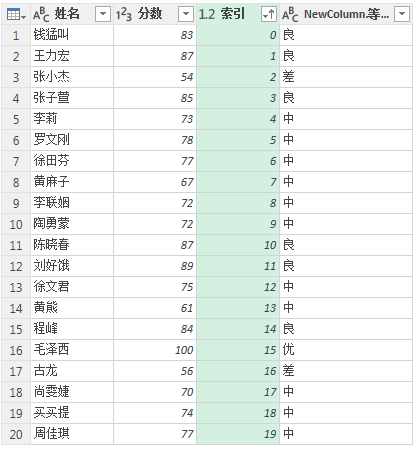 |  | $A^B_C$ 姓名 | $1^2_3$ 分数 | 1.2 索引 | $A^B_C$ NewColumn.等... |
|---|---|---|---|---|
| 1 | 钱猛叫 | 83 | 0 | 良 |
| 2 | 王力宏 | 87 | 1 | 良 |
| 3 | 张小杰 | 54 | 2 | 差 |
| 4 | 张子萱 | 85 | 3 | 良 |
| 5 | 李莉 | 73 | 4 | 中 |
| 6 | 罗文刚 | 78 | 5 | 中 |
| 7 | 徐田芬 | 77 | 6 | 中 |
| 8 | 黄麻子 | 67 | 7 | 中 |
| 9 | 李联姻 | 72 | 8 | 中 |
| 10 | 陶勇蒙 | 72 | 9 | 中 |
| 11 | 陈晓春 | 87 | 10 | 良 |
| 12 | 刘好饿 | 89 | 11 | 良 |
| 13 | 徐文君 | 75 | 12 | 中 |
| 14 | 黄熊 | 61 | 13 | 中 |
| 15 | 程峰 | 84 | 14 | 良 |
| 16 | 毛泽西 | 100 | 15 | 优 |
| 17 | 古龙 | 56 | 16 | 差 |
| 18 | 尚雯婕 | 70 | 17 | 中 |
| 19 | 买买提 | 74 | 18 | 中 |
| 20 | 周佳琪 | 77 | 19 | 中 |